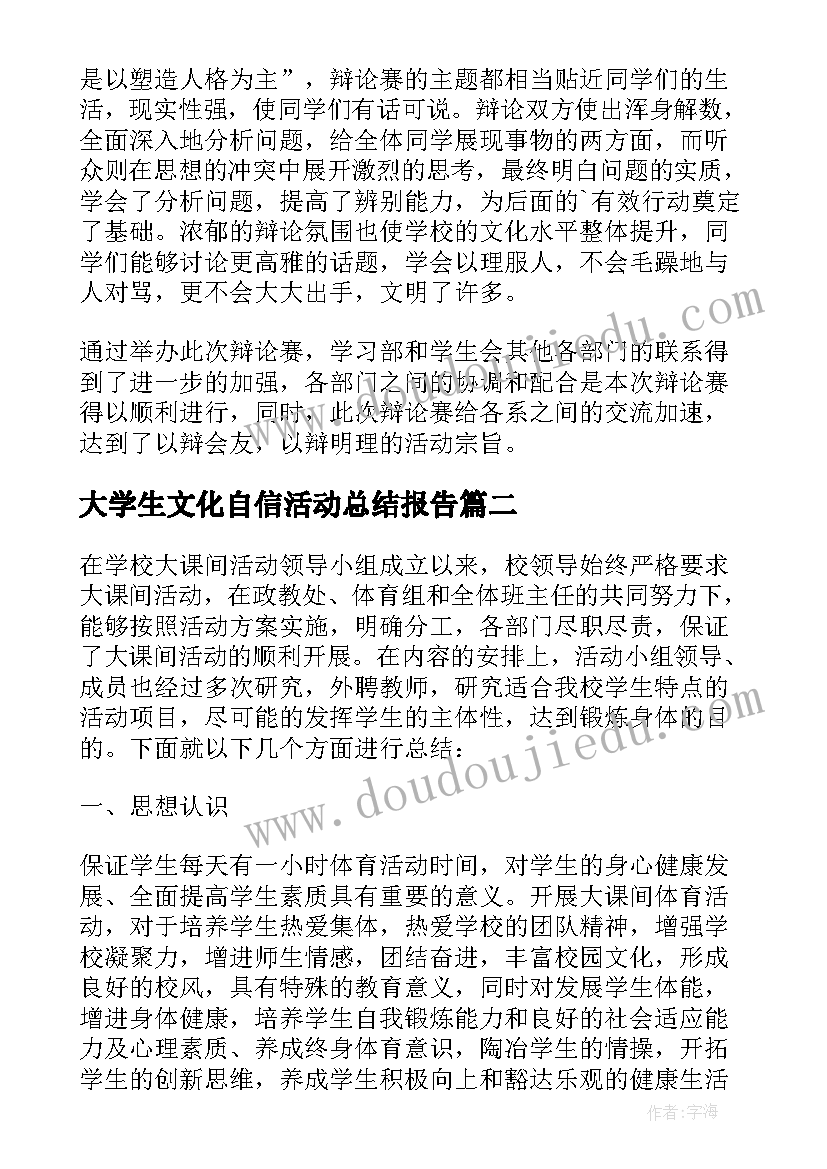 是以塑造人格为主”，辩论赛的主题都相当贴近同学们的生活，现实性强，使同学们有话可说。辩论双方使出浑身解数，全面深入地分析问题，给全体同学展现事物的两方面，而听众则在思想的冲突中展开激烈的思考，最终明白问题的实质，学会了分析问题，提高了辨别能力，为后面的`有效行动奠定了基础。浓郁的辩论氛围也使学校的文化水平整体提升，同学们能够讨论更高雅的话题，学会以理服人，不会毛躁地与人对骂，更不会大大出手，文明了许多。

通过举办此次辩论赛，学习部和学生会其他各部门的联系得到了进一步的加强，各部门之间的协调和配合是本次辩论赛得以顺利进行，同时，此次辩论赛给各系之间的交流加速，达到了以辩会友，以辩明理的活动宗旨。

大学生文化自信活动总结报告篇二

在学校大课间活动领导小组成立以来，校领导始终严格要求大课间活动，在政教处、体育组和全体班主任的共同努力下，能够按照活动方案实施，明确分工，各部门尽职尽责，保证了大课间活动的顺利开展。在内容的安排上，活动小组领导、成员也经过多次研究，外聘教师，研究适合我校学生特点的活动项目，尽可能的发挥学生的主体性，达到锻炼身体的目的。下面就以下几个方面进行总结：

一、思想认识

保证学生每天有一小时体育活动时间，对学生的身心健康发展、全面提高学生素质具有重要的意义。开展大课间体育活动，对于培养学生热爱集体，热爱学校的团队精神，增强学校凝聚力，增进师生情感，团结奋进，丰富校园文化，形成良好的校风，具有特殊的教育意义，同时对发展学生体能，增进身体健康，培养学生自我锻炼能力和良好的社会适应能力及心理素质、养成终身体育意识，陶冶学生的情操，开拓学生的创新思维，养成学生积极向上和豁达乐观的健康生活

www.doudoujiedu.com

作者：宇海